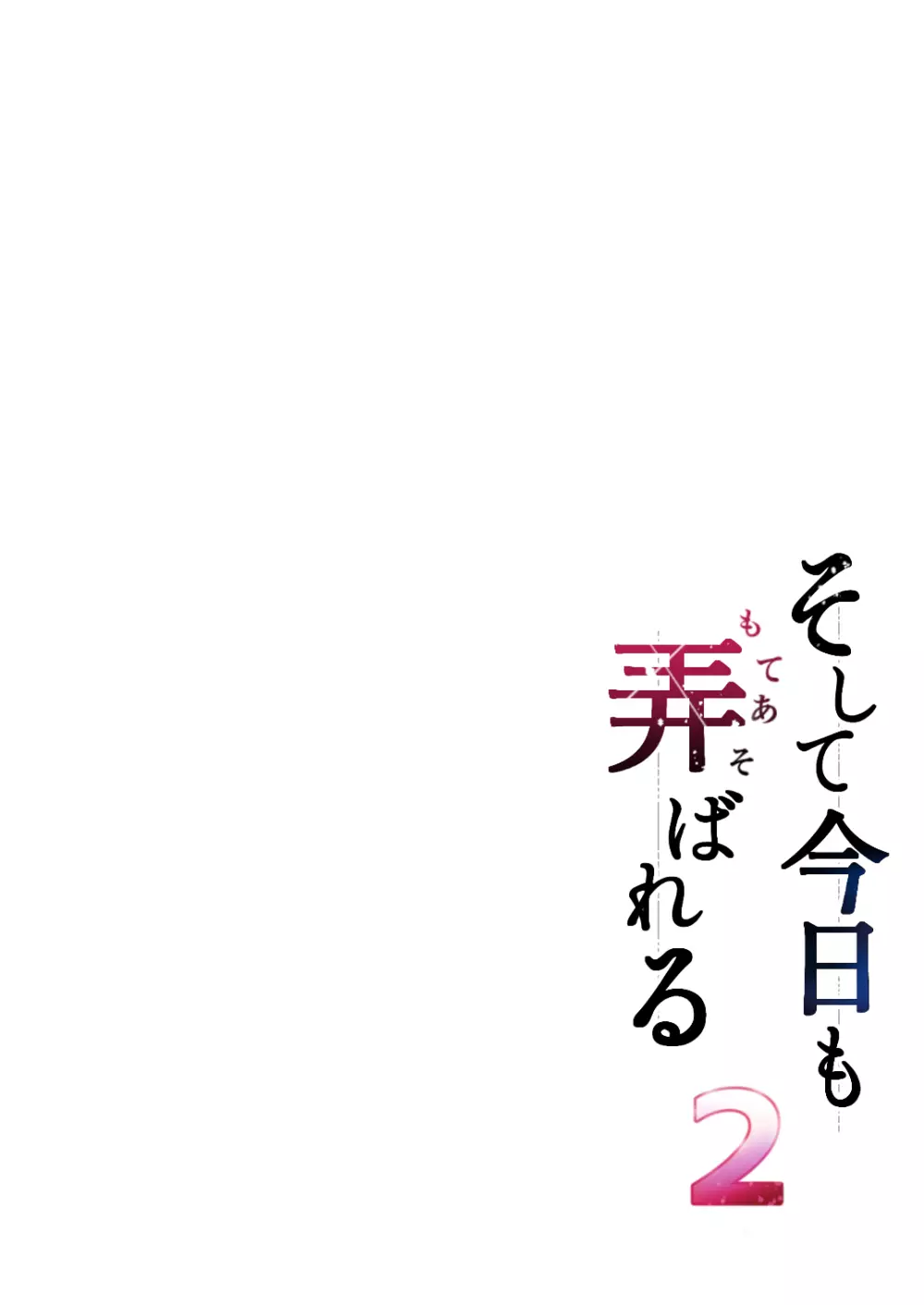 そして今日も
弄ばれる
もてあそ
2